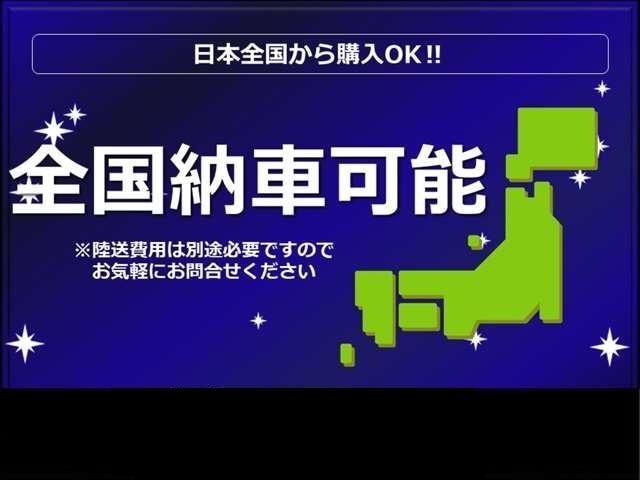 日本全国から購入OK!!

全国納車可能

※陸送費用は別途必要ですので
お気軽にお問合せください